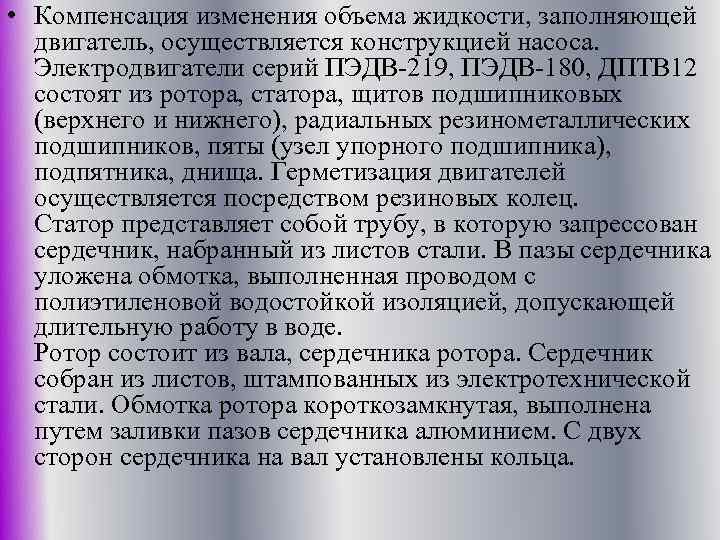 • Компенсация изменения объема жидкости, заполняющей двигатель, осуществляется конструкцией насоса. Электродвигатели серий ПЭДВ-219, ПЭДВ-180, ДПТВ12 состоят из ротора, статора, щитов подшипниковых (верхнего и нижнего), радиальных резинометаллических подшипников, пяты (узел упорного подшипника), подпятника, днища. Герметизация двигателей осуществляется посредством резиновых колец.
Статор представляет собой трубу, в которую запрессован сердечник, набранный из листов стали. В пазы сердечника уложена обмотка, выполненная проводом с полиэтиленовой водостойкой изоляцией, допускающей длительную работу в воде.
Ротор состоит из вала, сердечника ротора. Сердечник собран из листов, штампованных из электротехнической стали. Обмотка ротора короткозамкнутая, выполнена путем заливки пазов сердечника алюминием. С двух сторон сердечника на вал установлены кольца.